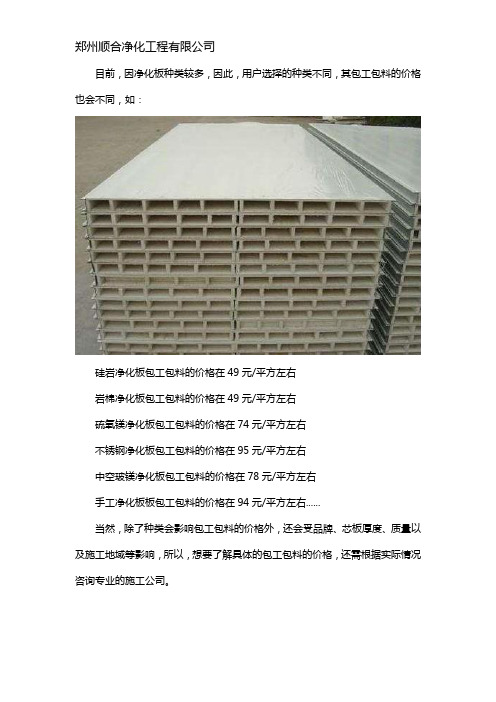 郑州顺合净化工程有限公司

目前，因净化板种类较多，因此，用户选择的种类不同，其包工包料的价格也会不同，如：

硅岩净化板包工包料的价格在 49 元/平方左右

岩棉净化板包工包料的价格在 49 元/平方左右

硫氧镁净化板包工包料的价格在 74 元/平方左右

不锈钢净化板包工包料的价格在 95 元/平方左右

中空玻镁净化板包工包料的价格在 78 元/平方左右

手工净化板板包工包料的价格在 94 元/平方左右......

当然，除了种类会影响包工包料的价格外，还会受品牌、芯板厚度、质量以及施工地域等影响，所以，想要了解具体的包工包料的价格，还需根据实际情况咨询专业的施工公司。